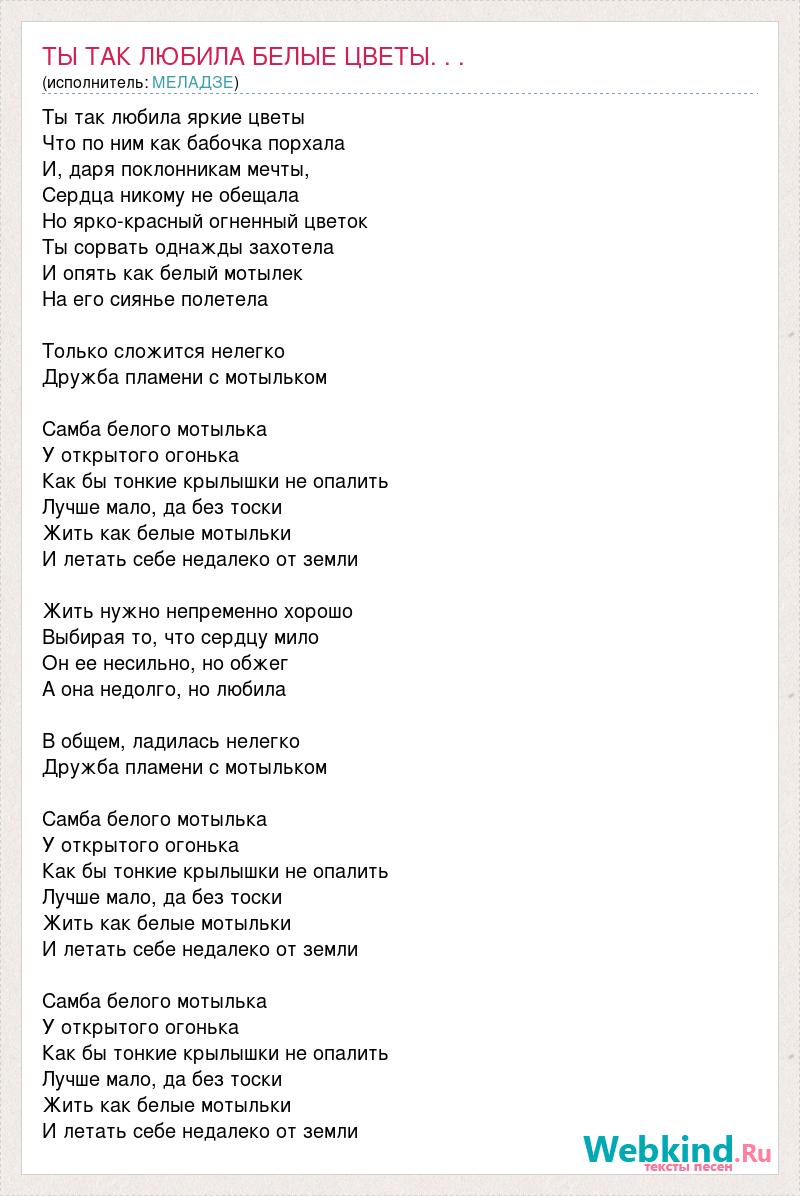 ТЫ ТАК ЛЮБИЛА БЕЛЫЕ ЦВЕТЫ. . .
(исполнитель: МЕЛАДЗЕ)

Ты так любила яркие цветы
Что по ним как бабочка порхала
И, даря поклонникам мечты,
Сердца никому не обещала
Но ярко-красный огненный цветок
Ты сорвать однажды захотела
И опять как белый мотылек
На его сиянье полетела

Только сложится нелегко
Дружба пламени с мотыльком

Самба белого мотылька
У открытого огонька
Как бы тонкие крылышки не опалить
Лучше мало, да без тоски
Жить как белые мотыльки
И летать себе недалеко от земли

Жить нужно непременно хорошо
Выбирая то, что сердцу мило
Он ее несильно, но обжег
А она недолго, но любила

В общем, ладилась нелегко
Дружба пламени с мотыльком

Самба белого мотылька
У открытого огонька
Как бы тонкие крылышки не опалить
Лучше мало, да без тоски
Жить как белые мотыльки
И летать себе недалеко от земли

Самба белого мотылька
У открытого огонька
Как бы тонкие крылышки не опалить
Лучше мало, да без тоски
Жить как белые мотыльки
И летать себе недалеко от земли

Webkind.Ru
тексты песен